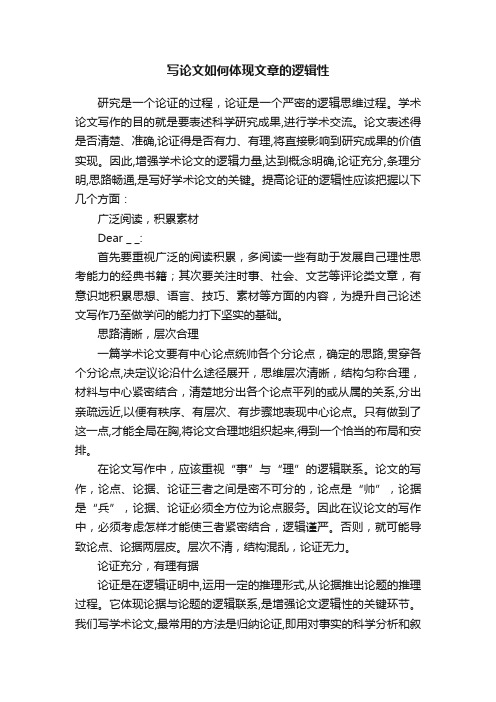 写论文如何体现文章的逻辑性

研究是一个论证的过程，论证是一个严密的逻辑思维过程。学术论文写作的目的就是要表述科学研究成果,进行学术交流。论文表述得是否清楚、准确,论证得是否有力、有理,将直接影响到研究成果的价值实现。因此,增强学术论文的逻辑力量,达到概念明确,论证充分,条理分明,思路畅通,是写好学术论文的关键。提高论证的逻辑性应该把握以下几个方面：

广泛阅读，积累素材

Dear _ _:

首先要重视广泛的阅读积累，多阅读一些有助于发展自己理性思考能力的经典书籍；其次要关注时事、社会、文艺等评论类文章，有意识地积累思想、语言、技巧、素材等方面的内容，为提升自己论述文写作乃至做学问的能力打下坚实的基础。

思路清晰，层次合理

一篇学术论文要有中心论点统帅各个分论点，确定的思路,贯穿各个分论点,决定议论沿什么途径展开，思维层次清晰，结构匀称合理，材料与中心紧密结合，清楚地分出各个论点平列的或从属的关系,分出亲疏远近,以便有秩序、有层次、有步骤地表现中心论点。只有做到了这一点,才能全局在胸,将论文合理地组织起来,得到一个恰当的布局和安排。

在论文写作中，应该重视“事”与“理”的逻辑联系。论文的写作，论点、论据、论证三者之间是密不可分的，论点是“帅”，论据是“兵”，论据、论证必须全方位为论点服务。因此在议论文的写作中，必须考虑怎样才能使三者紧密结合，逻辑谨严。否则，就可能导致论点、论据两层皮。层次不清，结构混乱，论证无力。

论证充分，有理有据

论证是在逻辑证明中,运用一定的推理形式,从论据推出论题的推理过程。它体现论据与论题的逻辑联系,是增强论文逻辑性的关键环节。我们写学术论文,最常用的方法是归纳论证,即用对事实的科学分析和叙